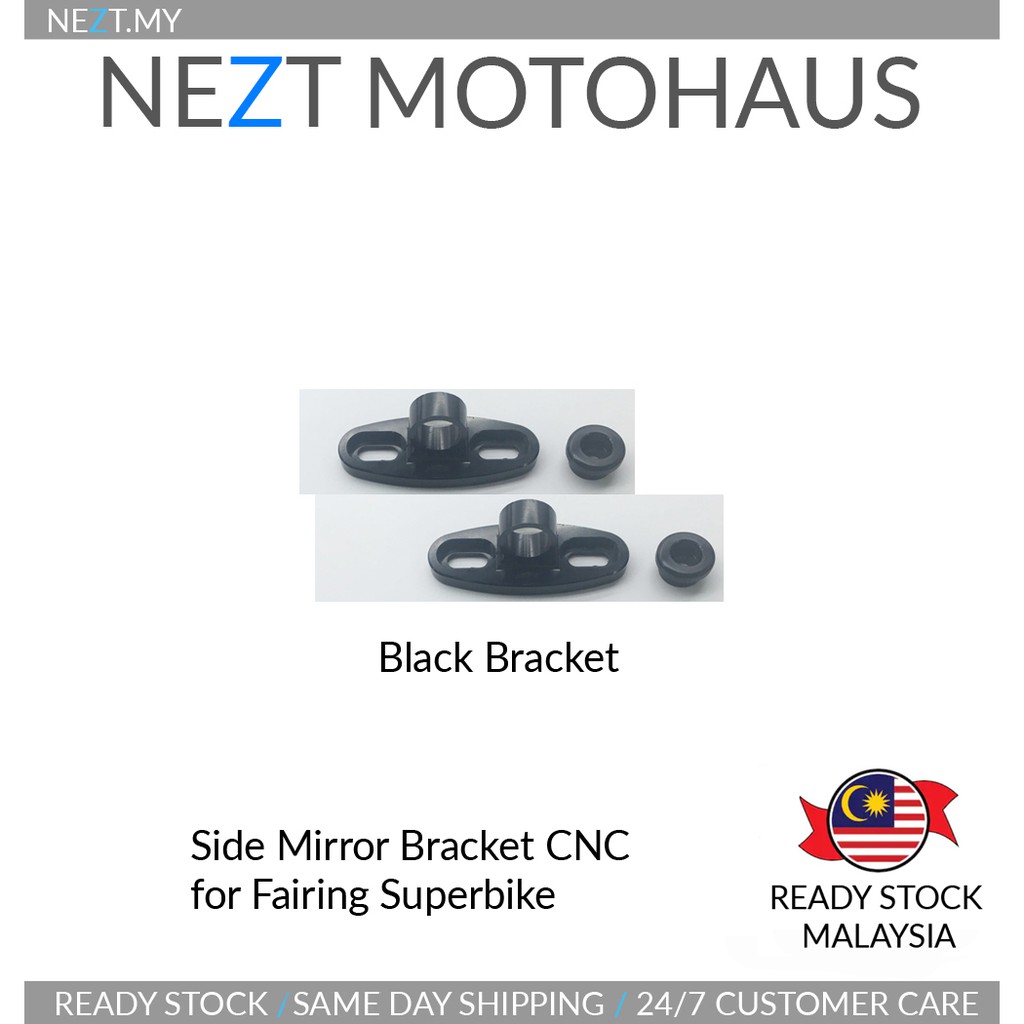 NEZT.MY

NEZT MOTOHAUS

Black Bracket

Side Mirror Bracket CNC
for Fairing Superbike

READY STOCK
MALAYSIA

READY STOCK / SAME DAY SHIPPING / 24/7 CUSTOMER CARE